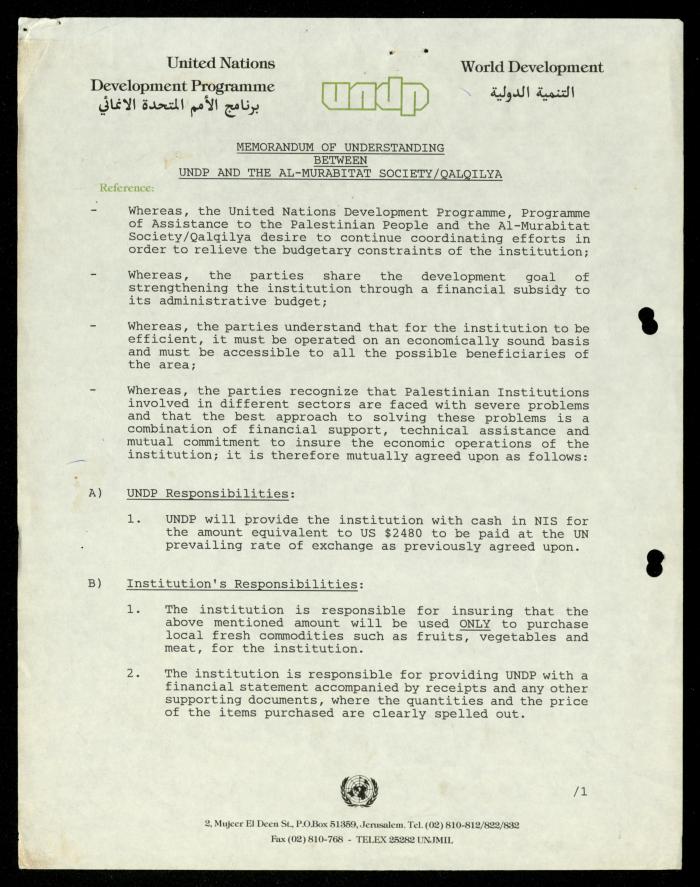 United Nations
Development Programme
برنامج الأمم المتحدة الانمائي

undp

World Development
التنمية الدولية

MEMORANDUM OF UNDERSTANDING
BETWEEN
UNDP AND THE AL-MURABITAT SOCIETY/QALQILYA

Reference:

- Whereas, the United Nations Development Programme, Programme of Assistance to the Palestinian People and the Al-Murabitat Society/Qalqilya desire to continue coordinating efforts in order to relieve the budgetary constraints of the institution;

- Whereas, the parties share the development goal of strengthening the institution through a financial subsidy to its administrative budget;

- Whereas, the parties understand that for the institution to be efficient, it must be operated on an economically sound basis and must be accessible to all the possible beneficiaries of the area;

- Whereas, the parties recognize that Palestinian Institutions involved in different sectors are faced with severe problems and that the best approach to solving these problems is a combination of financial support, technical assistance and mutual commitment to insure the economic operations of the institution; it is therefore mutually agreed upon as follows:

A) UNDP Responsibilities:

1. UNDP will provide the institution with cash in NIS for the amount equivalent to US $2480 to be paid at the UN prevailing rate of exchange as previously agreed upon.

B) Institution's Responsibilities:

1. The institution is responsible for insuring that the above mentioned amount will be used ONLY to purchase local fresh commodities such as fruits, vegetables and meat, for the institution.

2. The institution is responsible for providing UNDP with a financial statement accompanied by receipts and any other supporting documents, where the quantities and the price of the items purchased are clearly spelled out.

/1

2, Mujeer El Deen St., P.O.Box 51359, Jerusalem. Tel. (02) 810-812/822/832
Fax (02) 810-768 - TELEX 25282 UNJMIL